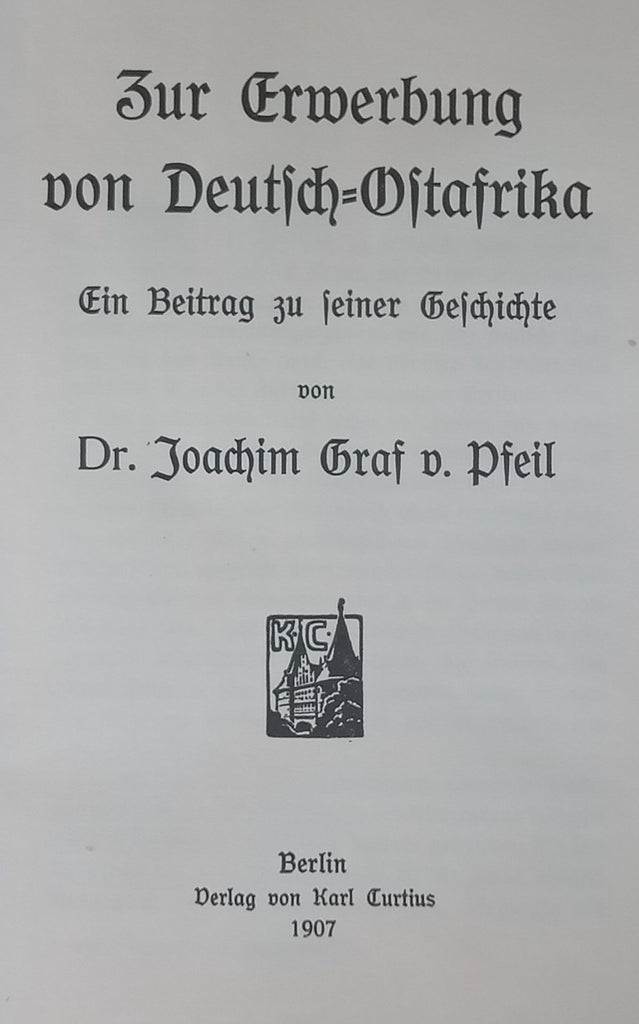 Zur Erwerbung von Deutsch=Ostafrika

Ein Beitrag zu seiner Geschichte

von

Dr. Joachim Graf v. Pfeil

K C

Berlin
Verlag von Karl Curtius
1907